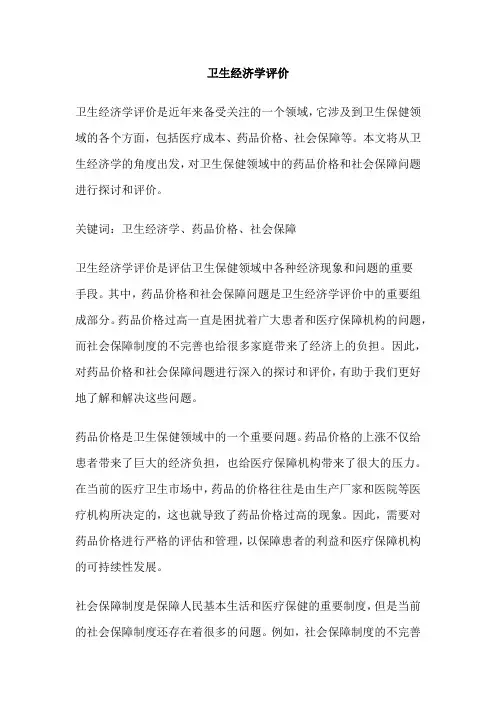 卫生经济学评价

卫生经济学评价是近年来备受关注的一个领域，它涉及到卫生保健领域的各个方面，包括医疗成本、药品价格、社会保障等。本文将从卫生经济学的角度出发，对卫生保健领域中的药品价格和社会保障问题进行探讨和评价。

关键词：卫生经济学、药品价格、社会保障

卫生经济学评价是评估卫生保健领域中各种经济现象和问题的重要手段。其中，药品价格和社会保障问题是卫生经济学评价中的重要组成部分。药品价格过高一直是困扰着广大患者和医疗保障机构的问题，而社会保障制度的不完善也给很多家庭带来了经济上的负担。因此，对药品价格和社会保障问题进行深入的探讨和评价，有助于我们更好地了解和解决这些问题。

药品价格是卫生保健领域中的一个重要问题。药品价格的上涨不仅给患者带来了巨大的经济负担，也给医疗保障机构带来了很大的压力。在当前的医疗卫生市场中，药品的价格往往是由生产厂家和医院等医疗机构所决定的，这也就导致了药品价格过高的现象。因此，需要对药品价格进行严格的评估和管理，以保障患者的利益和医疗保障机构的可持续性发展。

社会保障制度是保障人民基本生活和医疗保健的重要制度，但是当前的社会保障制度还存在着很多的问题。例如，社会保障制度的不完善